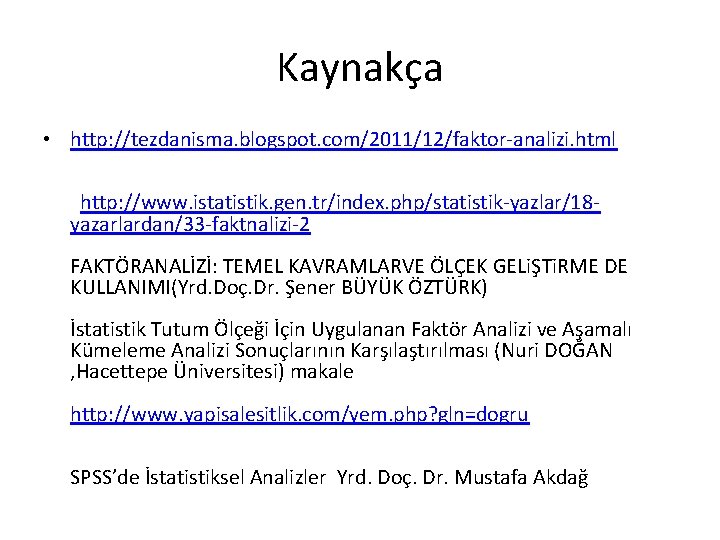 Kaynakça

• http://tezdanisma.blogspot.com/2011/12/faktor-analizi.html

http://www.istatistik.gen.tr/index.php/statistik-yazlar/18-yazarlardan/33-faktnalizi-2

FAKTÖRANALİZİ: TEMEL KAVRAMLARVE ÖLÇEK GELiŞTiRME DE KULLANIMI(Yrd.Doç.Dr. Şener BÜYÜK ÖZTÜRK)

İstatistik Tutum Ölçeği İçin Uygulanan Faktör Analizi ve Aşamalı Kümeleme Analizi Sonuçlarının Karşılaştırılması (Nuri DOĞAN ,Hacettepe Üniversitesi) makale

http://www.yapisalesitlik.com/yem.php?gln=dogru

SPSS'de İstatistiksel Analizler Yrd. Doç. Dr. Mustafa Akdağ